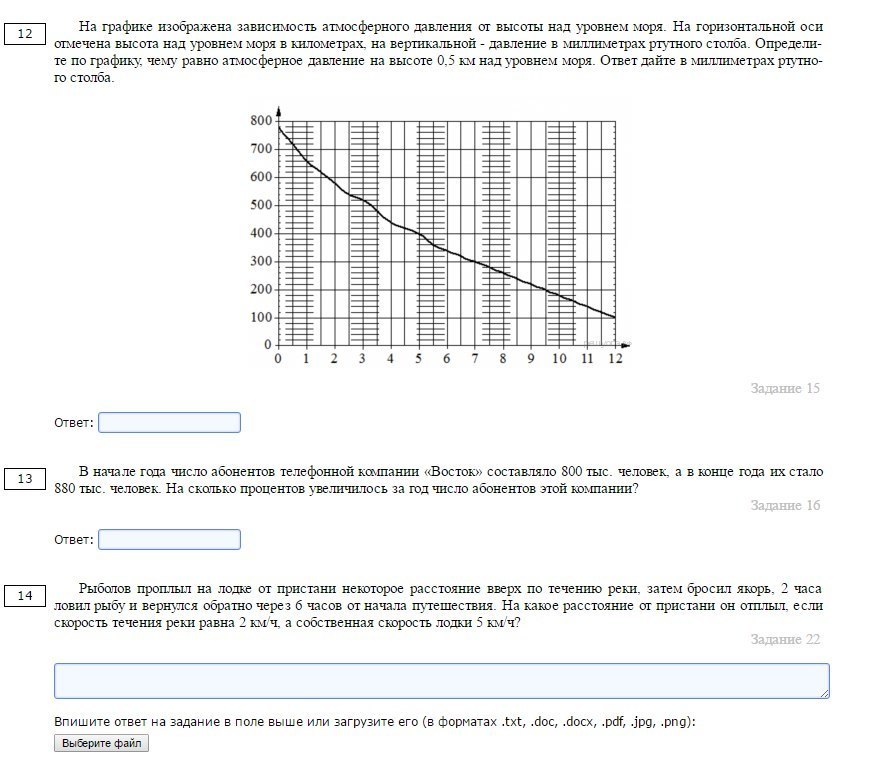 12

На графике изображена зависимость атмосферного давления от высоты над уровнем моря. На горизонтальной оси отмечена высота над уровнем моря в километрах, на вертикальной - давление в миллиметрах ртутного столба. Определите по графику, чему равно атмосферное давление на высоте 0,5 км над уровнем моря. Ответ дайте в миллиметрах ртутного столба.

800
700
600
500
400
300
200
100
0
0 1 2 3 4 5 6 7 8 9 10 11 12

Задание 15

Ответ:

13

В начале года число абонентов телефонной компании «Восток» составляло 800 тыс. человек, а в конце года их стало 880 тыс. человек. На сколько процентов увеличилось за год число абонентов этой компании?

Задание 16

Ответ:

14

Рыболов проплыл на лодке от пристани некоторое расстояние вверх по течению реки, затем бросил якорь, 2 часа ловил рыбу и вернулся обратно через 6 часов от начала путешествия. На какое расстояние от пристани он отплыл, если скорость течения реки равна 2 км/ч, а собственная скорость лодки 5 км/ч?

Задание 22

Впишите ответ на задание в поле выше или загрузите его (в форматах .txt, .doc, .docx, .pdf, .jpg, .png):

Выберите файл